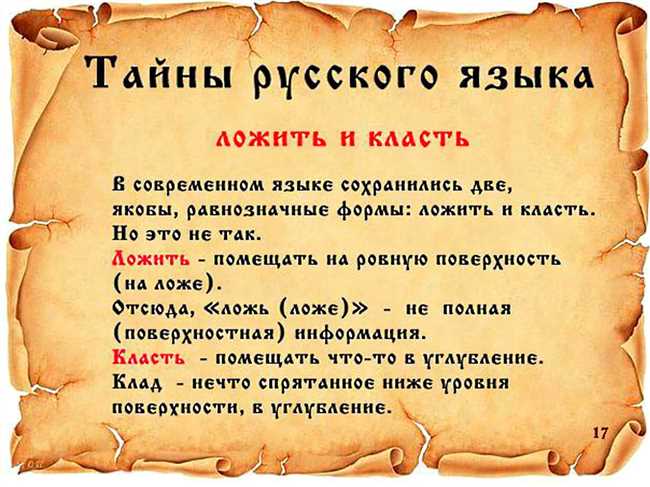 Тайны русского языка

ложить и класть

В современном языке сохранились две, якобы, равнозначные формы: ложить и класть. Но это не так.
Ложить - помещать на ровную поверхность (на ложе).
Отсюда, «ложь (ложе)» - не полная (поверхностная) информация.
Класть - помещать что-то в углубление.
Клад - нечто спрятанное ниже уровня поверхности, в углубление.

17